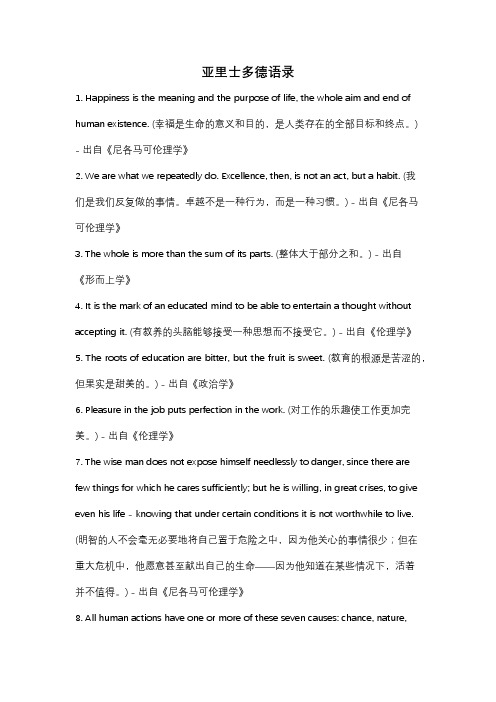 亚里士多德语录

1. Happiness is the meaning and the purpose of life, the whole aim and end of human existence. (幸福是生命的意义和目的，是人类存在的全部目标和终点。) - 出自《尼各马可伦理学》

2. We are what we repeatedly do. Excellence, then, is not an act, but a habit. (我们是我们反复做的事情。卓越不是一种行为，而是一种习惯。) - 出自《尼各马可伦理学》

3. The whole is more than the sum of its parts. (整体大于部分之和。) - 出自《形而上学》

4. It is the mark of an educated mind to be able to entertain a thought without accepting it. (有教养的头脑能够接受一种思想而不接受它。) - 出自《伦理学》

5. The roots of education are bitter, but the fruit is sweet. (教育的根源是苦涩的，但果实是甜美的。) - 出自《政治学》

6. Pleasure in the job puts perfection in the work. (对工作的乐趣使工作更加完美。) - 出自《伦理学》

7. The wise man does not expose himself needlessly to danger, since there are few things for which he cares sufficiently; but he is willing, in great crises, to give even his life - knowing that under certain conditions it is not worthwhile to live. (明智的人不会毫无必要地将自己置于危险之中，因为他关心的事情很少；但在重大危机中，他愿意甚至献出自己的生命——因为他知道在某些情况下，活着并不值得。) - 出自《尼各马可伦理学》

8. All human actions have one or more of these seven causes: chance, nature,